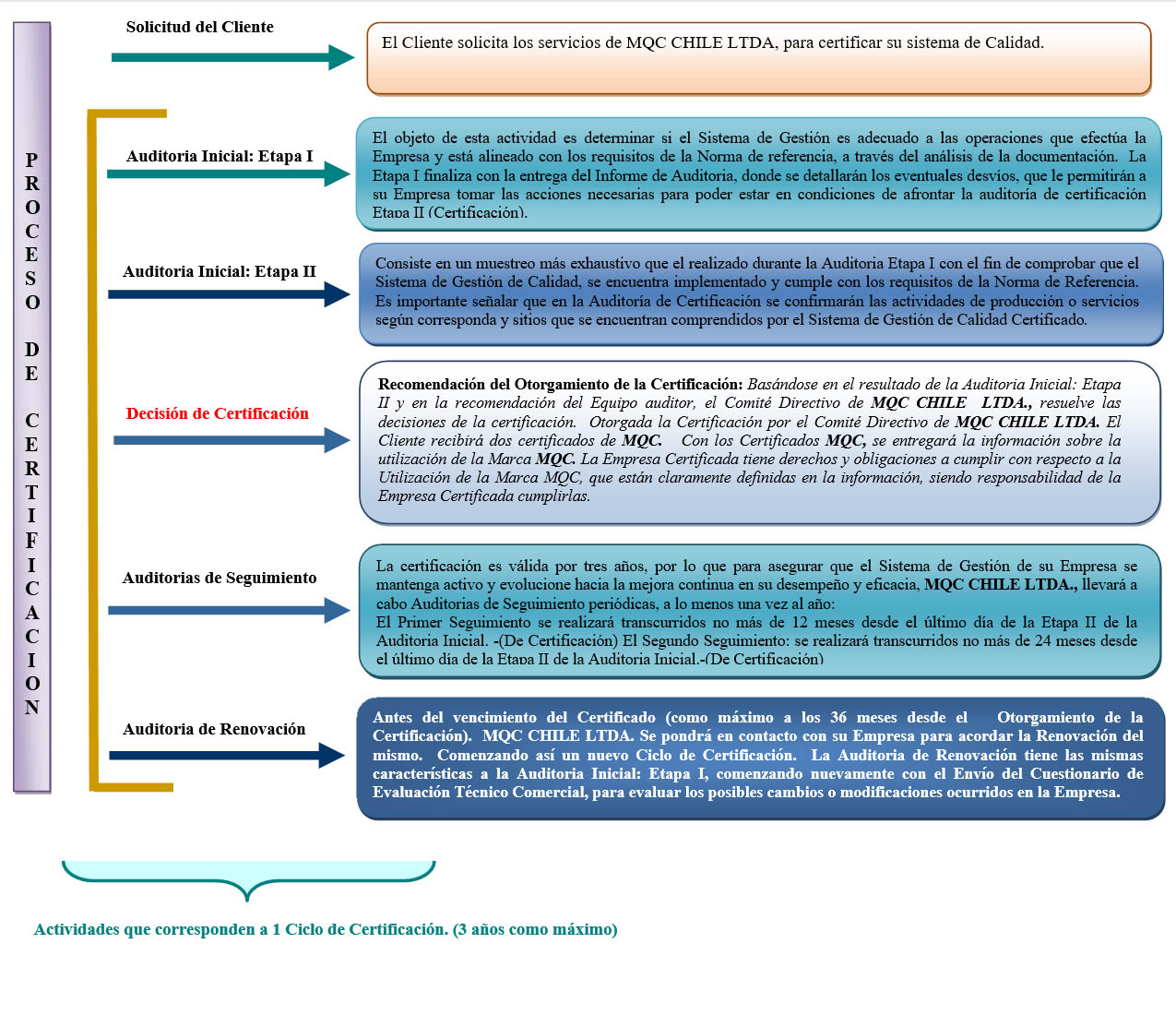 PROCESO DE CERTIFICACION

Solicitud del Cliente

El Cliente solicita los servicios de MQC CHILE LTDA, para certificar su sistema de Calidad.

Auditoria Inicial: Etapa I

El objeto de esta actividad es determinar si el Sistema de Gestión es adecuado a las operaciones que efectúa la Empresa y está alineado con los requisitos de la Norma de referencia, a través del análisis de la documentación. La Etapa I finaliza con la entrega del Informe de Auditoria, donde se detallarán los eventuales desvíos, que le permitirán a su Empresa tomar las acciones necesarias para poder estar en condiciones de afrontar la auditoría de certificación Etapa II (Certificación).

Auditoria Inicial: Etapa II

Consiste en un muestreo más exhaustivo que el realizado durante la Auditoria Etapa I con el fin de comprobar que el Sistema de Gestión de Calidad, se encuentra implementado y cumple con los requisitos de la Norma de Referencia. Es importante señalar que en la Auditoría de Certificación se confirmarán las actividades de producción o servicios según corresponda y sitios que se encuentran comprendidos por el Sistema de Gestión de Calidad Certificado.

Decisión de Certificación

Recomendación del Otorgamiento de la Certificación: Basándose en el resultado de la Auditoria Inicial: Etapa II y en la recomendación del Equipo auditor, el Comité Directivo de MQC CHILE LTDA., resuelve las decisiones de la certificación. Otorgada la Certificación por el Comité Directivo de MQC CHILE LTDA. El Cliente recibirá dos certificados de MQC. Con los Certificados MQC, se entregará la información sobre la utilización de la Marca MQC. La Empresa Certificada tiene derechos y obligaciones a cumplir con respecto a la Utilización de la Marca MQC, que están claramente definidas en la información, siendo responsabilidad de la Empresa Certificada cumplirlas.

Auditorias de Seguimiento

La certificación es válida por tres años, por lo que para asegurar que el Sistema de Gestión de su Empresa se mantenga activo y evolucione hacia la mejora continua en su desempeño y eficacia, MQC CHILE LTDA., llevará a cabo Auditorias de Seguimiento periódicas, a lo menos una vez al año:
El Primer Seguimiento se realizará transcurridos no más de 12 meses desde el último día de la Etapa II de la Auditoria Inicial. -(De Certificación) El Segundo Seguimiento: se realizará transcurridos no más de 24 meses desde el último día de la Etapa II de la Auditoria Inicial.-(De Certificación)

Auditoria de Renovación

Antes del vencimiento del Certificado (como máximo a los 36 meses desde el Otorgamiento de la Certificación). MQC CHILE LTDA. Se pondrá en contacto con su Empresa para acordar la Renovación del mismo. Comenzando así un nuevo Ciclo de Certificación. La Auditoria de Renovación tiene las mismas características a la Auditoria Inicial: Etapa I, comenzando nuevamente con el Envío del Cuestionario de Evaluación Técnico Comercial, para evaluar los posibles cambios o modificaciones ocurridos en la Empresa.

Actividades que corresponden a 1 Ciclo de Certificación. (3 años como máximo)